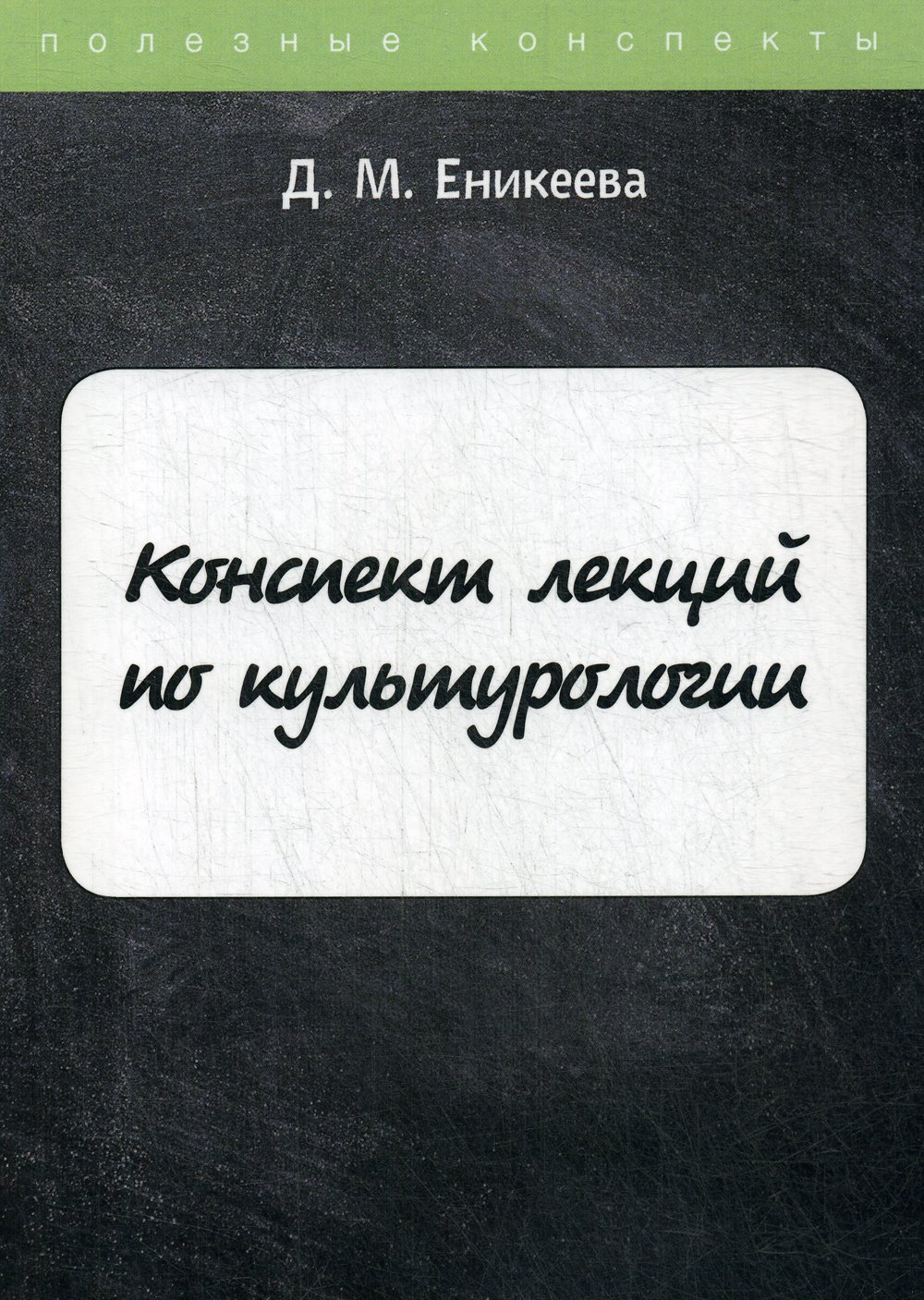 полезные конспекты

Д. М. Еникеева

Конспект лекций по культурологии